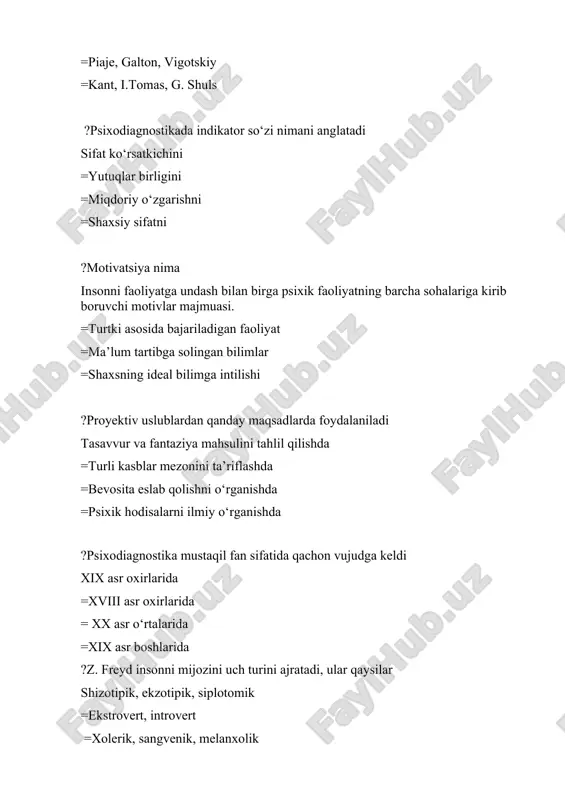 =Piaje, Galton, Vigotskiy
=Kant, I.Tomas, G. Shuls

?Psixodiagnostikada indikator so‘zi nimani anglatadi
Sifat ko‘rsatkichini
=Yutuqlar birligini
=Miqdoriy o‘zgarishni
=Shaxsiy sifatni

?Motivatsiya nima
Insonni faoliyatga undash bilan birga psixik faoliyatning barcha sohalariga kirib boruvchi motivlar majmuasi.
=Turtki asosida bajariladigan faoliyat
=Ma’lum tartibga solingan bilimlar
=Shaxsning ideal bilimga intilishi

?Proyektiv uslublardan qanday maqsadlarda foydalaniladi
Tasavvur va fantaziya mahsulini tahlil qilishda
=Turli kasblar mezonini ta’riflashda
=Bevosita eslab qolishni o‘rganishda
=Psixik hodisalarni ilmiy o‘rganishda

?Psixodiagnostika mustaqil fan sifatida qachon vujudga keldi
XIX asr oxirlarida
=XVIII asr oxirlarida
= XX asr o‘rtalarida
=XIX asr boshlarida
?Z. Freyd insonni mijozini uch turini ajratadi, ular qaysilar
Shizotipik, ekzotipik, siplotomik
=Ekstrovert, introvert
=Xolerik, sangvenik, melanxolik

FaylHub.uz